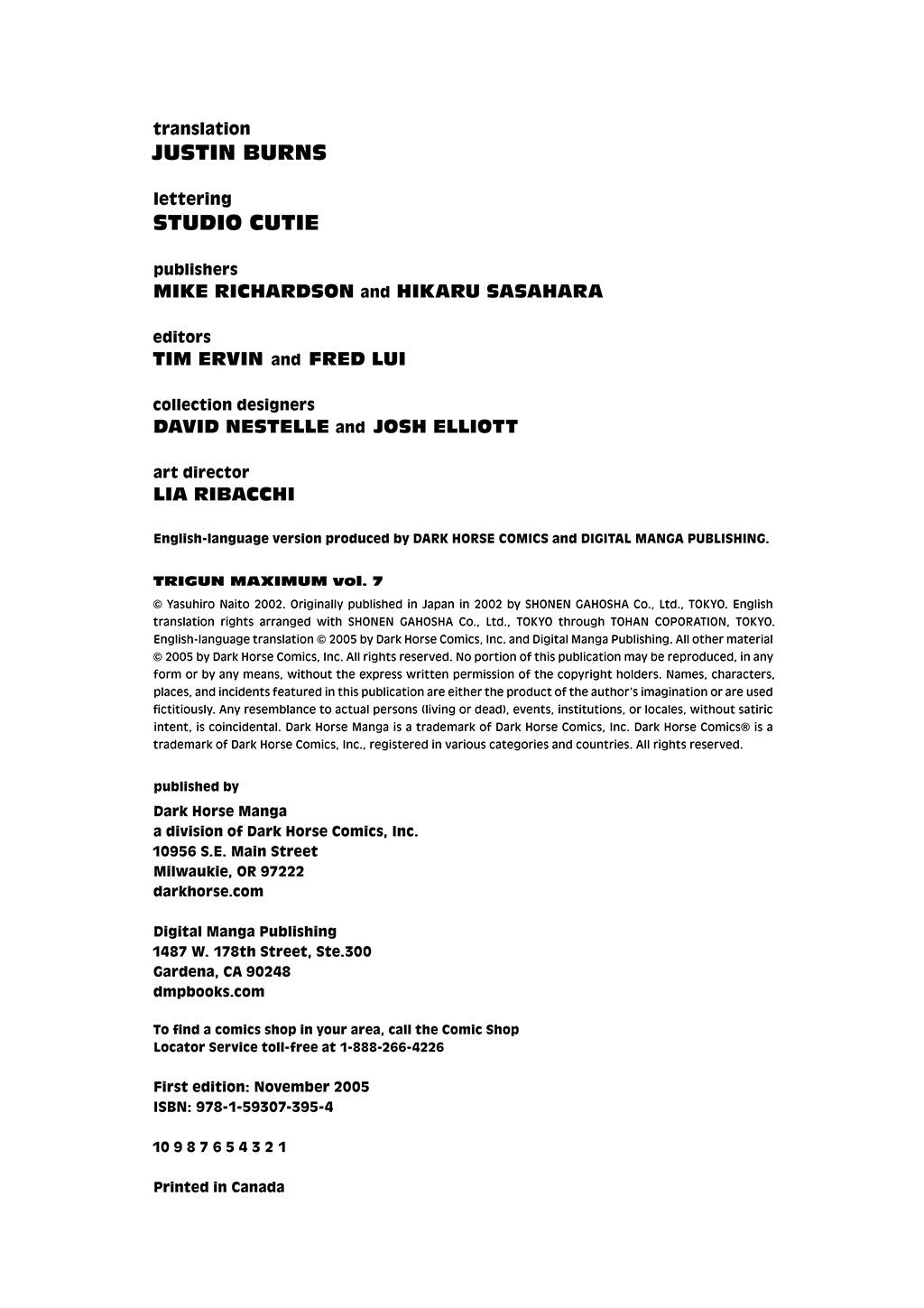 translation
JUSTIN BURNS

lettering
STUDIO CUTIE

publishers
MIKE RICHARDSON and HIKARU SASAHARA

editors
TIM ERVIN and FRED LUI

collection designers
DAVID NESTELLE and JOSH ELLIOTT

art director
LIA RIBACCHI

English-language version produced by DARK HORSE COMICS and DIGITAL MANGA PUBLISHING.

TRIGUN MAXIMUM vol. 7

© Yasuhiro Naito 2002. Originally published in Japan in 2002 by SHONEN GAHOSHA Co., Ltd., TOKYO. English translation rights arranged with SHONEN GAHOSHA Co., Ltd., TOKYO through TOHAN COPORATION, TOKYO. English-language translation © 2005 by Dark Horse Comics, Inc. and Digital Manga Publishing. All other material © 2005 by Dark Horse Comics, Inc. All rights reserved. No portion of this publication may be reproduced, in any form or by any means, without the express written permission of the copyright holders. Names, characters, places, and incidents featured in this publication are either the product of the author's imagination or are used fictitiously. Any resemblance to actual persons (living or dead), events, institutions, or locales, without satiric intent, is coincidental. Dark Horse Manga is a trademark of Dark Horse Comics, Inc. Dark Horse Comics® is a trademark of Dark Horse Comics, Inc., registered in various categories and countries. All rights reserved.

published by
Dark Horse Manga
a division of Dark Horse Comics, Inc.
10956 S.E. Main Street
Milwaukie, OR 97222
darkhorse.com

Digital Manga Publishing
1487 W. 178th Street, Ste.300
Gardena, CA 90248
dmpbooks.com

To find a comics shop in your area, call the Comic Shop Locator Service toll-free at 1-888-266-4226

First edition: November 2005
ISBN: 978-1-59307-395-4

10 9 8 7 6 5 4 3 2 1

Printed in Canada